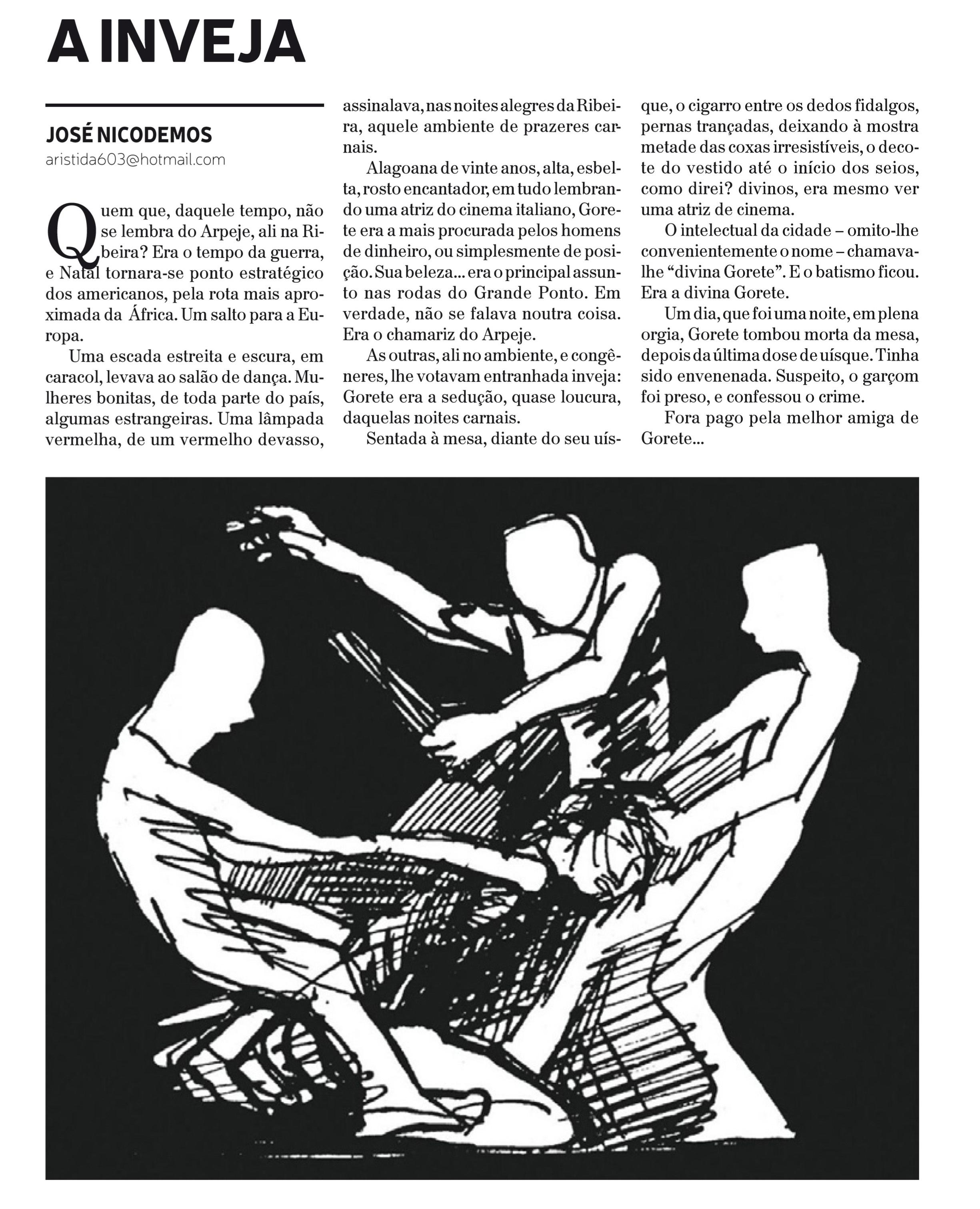 A INVEJA

JOSÉ NICODEMOS
aristida603@hotmail.com

Quem que, daquele tempo, não se lembra do Arpeje, ali na Ribeira? Era o tempo da guerra, e Natal tornara-se ponto estratégico dos americanos, pela rota mais aproximada da África. Um salto para a Europa.

Uma escada estreita e escura, em caracol, levava ao salão de dança. Mulheres bonitas, de toda parte do país, algumas estrangeiras. Uma lâmpada vermelha, de um vermelho devasso, assinalava, nas noites alegres da Ribeira, aquele ambiente de prazeres carnais.

Alagoana de vinte anos, alta, esbelta, rosto encantador, em tudo lembrando uma atriz do cinema italiano, Gorete era a mais procurada pelos homens de dinheiro, ou simplesmente de posição. Sua beleza... era o principal assunto nas rodas do Grande Ponto. Em verdade, não se falava noutra coisa. Era o chamariz do Arpeje.

As outras, ali no ambiente, e congêneres, lhe votavam entranhada inveja: Gorete era a sedução, quase loucura, daquelas noites carnais.

Sentada à mesa, diante do seu uísque, o cigarro entre os dedos fidalgos, pernas trançadas, deixando à mostra metade das coxas irresistíveis, o decote do vestido até o início dos seios, como direi? divinos, era mesmo ver uma atriz de cinema.

O intelectual da cidade – omito-lhe convenientemente o nome – chamava-lhe “divina Gorete”. E o batismo ficou. Era a divina Gorete.

Um dia, que foi uma noite, em plena orgia, Gorete tombou morta da mesa, depois da última dose de uísque. Tinha sido envenenada. Suspeito, o garçom foi preso, e confessou o crime.

Fora pago pela melhor amiga de Gorete...